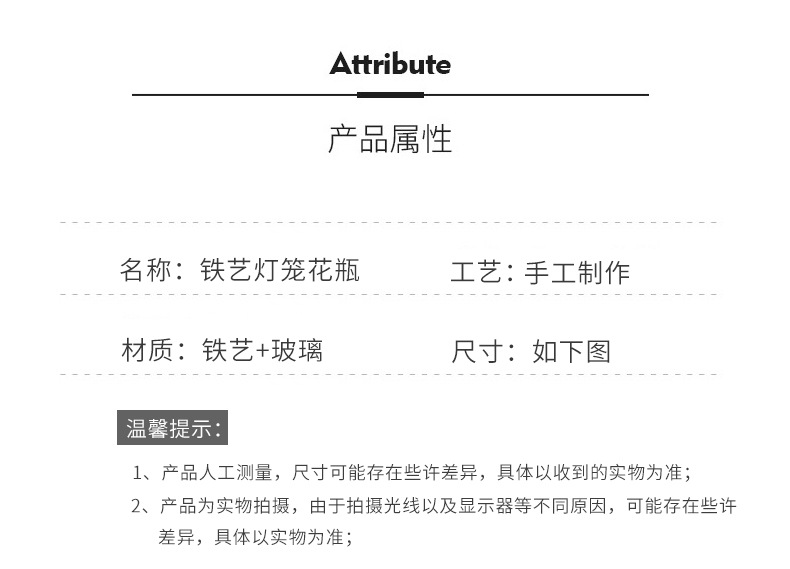 Attribute

产品属性

名称：铁艺灯笼花瓶

工艺：手工制作

材质：铁艺+玻璃

尺寸：如下图

温馨提示：

1、产品人工测量，尺寸可能存在些许差异，具体以收到的实物为准；

2、产品为实物拍摄，由于拍摄光线以及显示器等不同原因，可能存在些许差异，具体以实物为准；